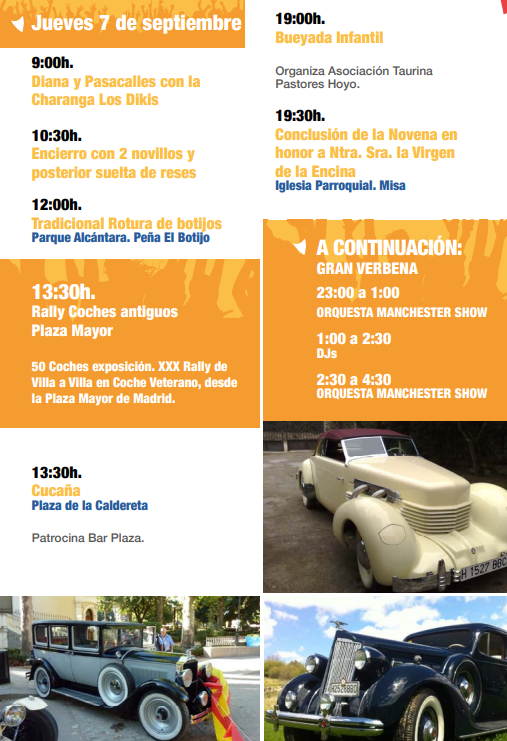 Jueves 7 de septiembre

9:00h.
Diana y Pasacalles con la Charanga Los Dikis

10:30h.
Encierro con 2 novillos y posterior suelta de reses

12:00h.
Tradicional Rotura de botijos
Parque Alcántara. Peña El Botijo

13:30h.
Rally Coches antiguos
Plaza Mayor

50 Coches exposición. XXX Rally de Villa a Villa en Coche Veterano, desde la Plaza Mayor de Madrid.

13:30h.
Cucaña
Plaza de la Caldereta

Patrocina Bar Plaza.

19:00h.
Bueyada Infantil

Organiza Asociación Taurina Pastores Hoyo.

19:30h.
Conclusión de la Novena en honor a Ntra. Sra. la Virgen de la Encina
Iglesia Parroquial. Misa

A CONTINUACIÓN:
GRAN VERBENA
23:00 a 1:00
ORQUESTA MANCHESTER SHOW
1:00 a 2:30
DJs
2:30 a 4:30
ORQUESTA MANCHESTER SHOW

H 1527 BBC